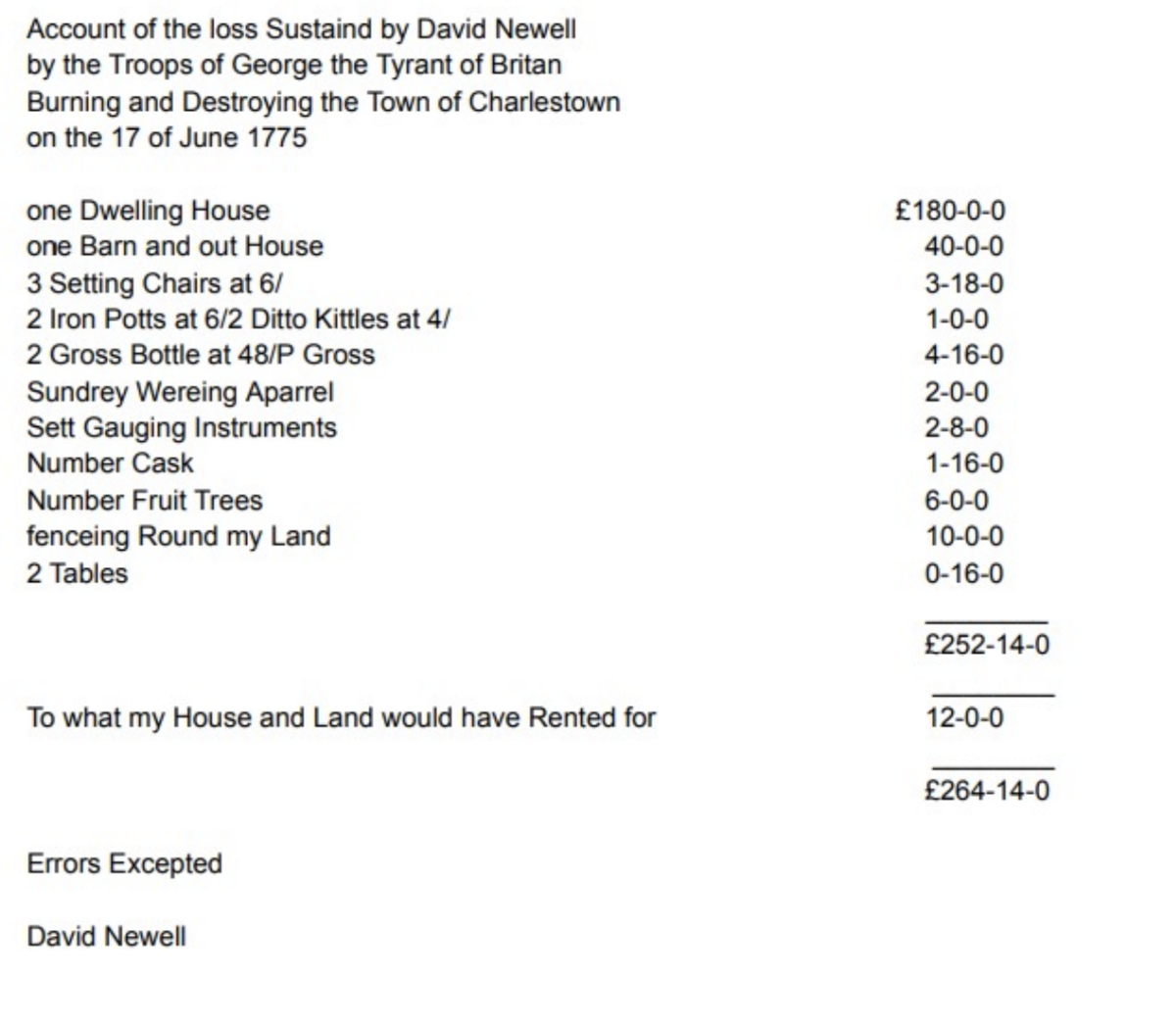 Account of the loss Sustaind by David Newell
by the Troops of George the Tyrant of Britan
Burning and Destroying the Town of Charlestown
on the 17 of June 1775

| | |
|---|---|
| one Dwelling House | £180-0-0 |
| one Barn and out House | 40-0-0 |
| 3 Setting Chairs at 6/ | 3-18-0 |
| 2 Iron Potts at 6/2 Ditto Kittles at 4/ | 1-0-0 |
| 2 Gross Bottle at 48/P Gross | 4-16-0 |
| Sundrey Wereing Aparrel | 2-0-0 |
| Sett Gauging Instruments | 2-8-0 |
| Number Cask | 1-16-0 |
| Number Fruit Trees | 6-0-0 |
| fenceing Round my Land | 10-0-0 |
| 2 Tables | 0-16-0 |
| | £252-14-0 |
| To what my House and Land would have Rented for | 12-0-0 |
| | £264-14-0 |

Errors Excepted

David Newell